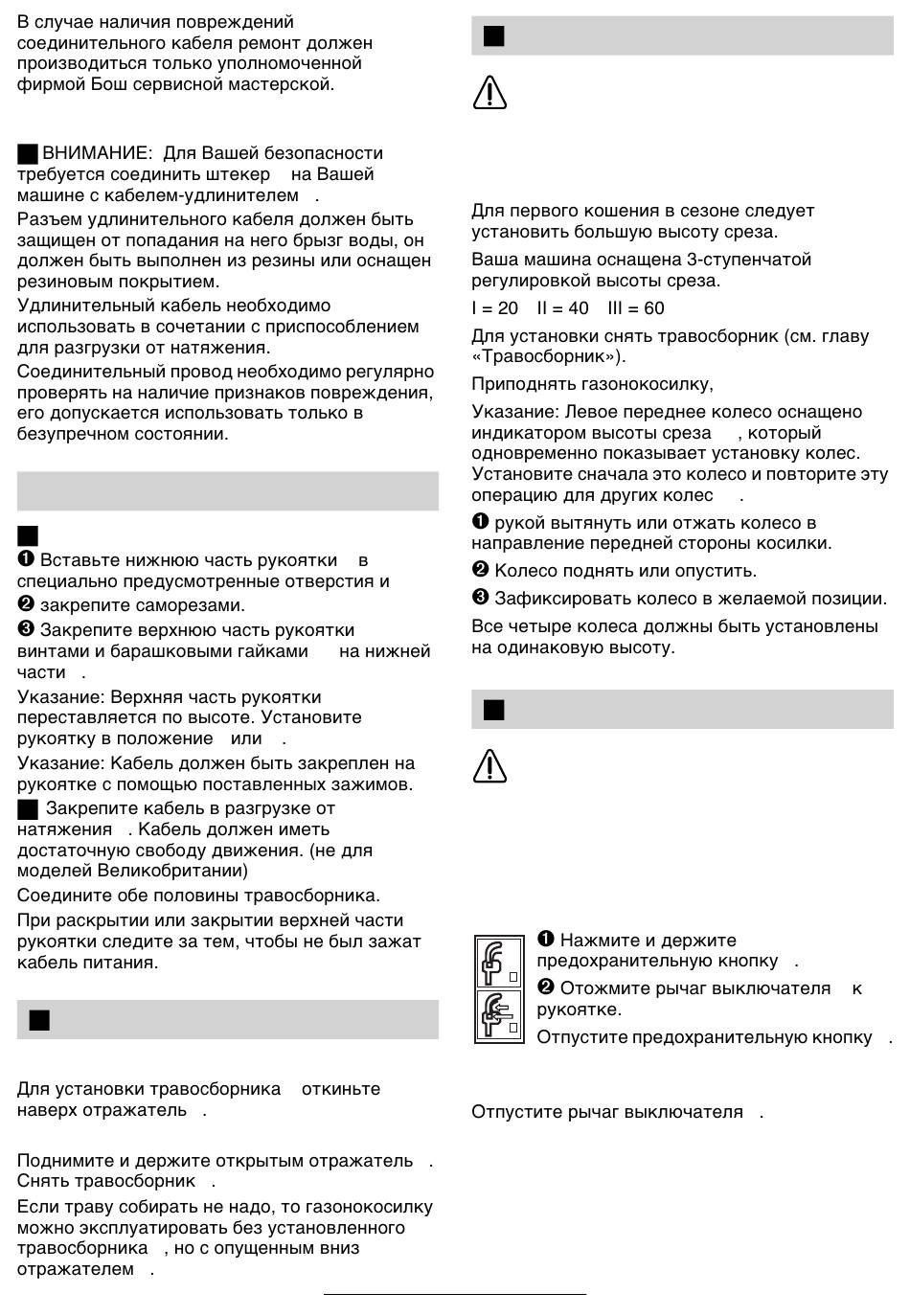 В случае наличия повреждений соединительного кабеля ремонт должен производиться только уполномоченной фирмой Бош сервисной мастерской.

ВНИМАНИЕ: Для Вашей безопасности требуется соединить штекер на Вашей машине с кабелем-удлинителем .

Разъем удлинительного кабеля должен быть защищен от попадания на него брызг воды, он должен быть выполнен из резины или оснащен резиновым покрытием.

Удлинительный кабель необходимо использовать в сочетании с приспособлением для разгрузки от натяжения.

Соединительный провод необходимо регулярно проверять на наличие признаков повреждения, его допускается использовать только в безупречном состоянии.

❶ Вставьте нижнюю часть рукоятки в специально предусмотренные отверстия и

❷ закрепите саморезами.

❸ Закрепите верхнюю часть рукоятки винтами и барашковыми гайками на нижней части .

Указание: Верхняя часть рукоятки переставляется по высоте. Установите рукоятку в положение или .

Указание: Кабель должен быть закреплен на рукоятке с помощью поставленных зажимов.

Закрепите кабель в разгрузке от натяжения . Кабель должен иметь достаточную свободу движения. (не для моделей Великобритании)

Соедините обе половины травосборника.

При раскрытии или закрытии верхней части рукоятки следите за тем, чтобы не был зажат кабель питания.

Для установки травосборника откиньте наверх отражатель .

Поднимите и держите открытым отражатель . Снять травосборник .

Если траву собирать не надо, то газонокосилку можно эксплуатировать без установленного травосборника , но с опущенным вниз отражателем .

Для первого кошения в сезоне следует установить большую высоту среза.

Ваша машина оснащена 3-ступенчатой регулировкой высоты среза.

I = 20 II = 40 III = 60

Для установки снять травосборник (см. главу «Травосборник»).

Приподнять газонокосилку,

Указание: Левое переднее колесо оснащено индикатором высоты среза , который одновременно показывает установку колес. Установите сначала это колесо и повторите эту операцию для других колес .

❶ рукой вытянуть или отжать колесо в направление передней стороны косилки.

❷ Колесо поднять или опустить.

❸ Зафиксировать колесо в желаемой позиции.

Все четыре колеса должны быть установлены на одинаковую высоту.

❶ Нажмите и держите предохранительную кнопку .

❷ Отожмите рычаг выключателя к рукоятке.

Отпустите предохранительную кнопку .

Отпустите рычаг выключателя .